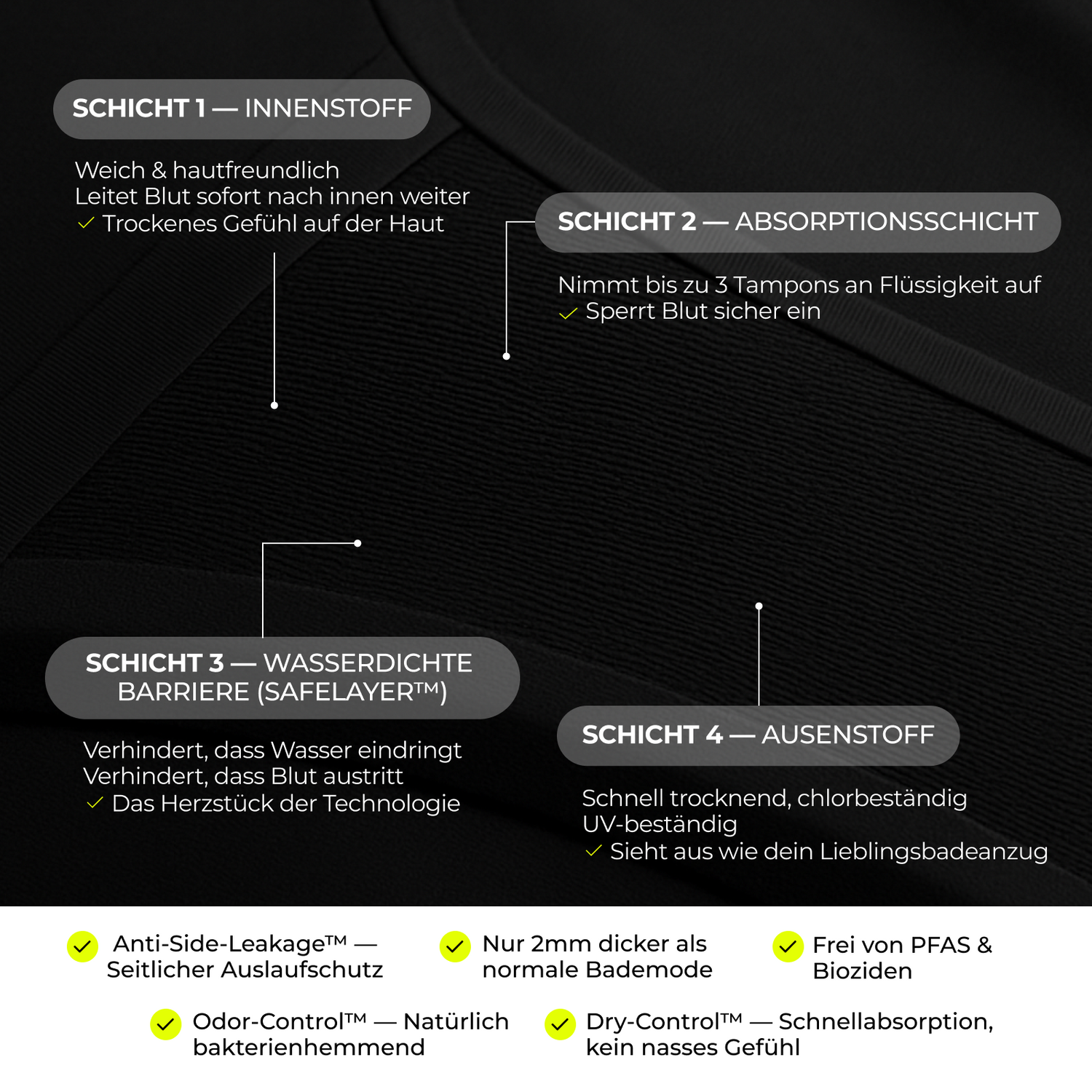 SCHICHT 1 — INNENSTOFF

Weich & hautfreundlich
Leitet Blut sofort nach innen weiter
✓ Trockenes Gefühl auf der Haut

SCHICHT 2 — ABSORPTIONSSCHICHT

Nimmt bis zu 3 Tampons an Flüssigkeit auf
✓ Sperrt Blut sicher ein

SCHICHT 3 — WASSERDICHTE BARRIERE (SAFELAYER™)

Verhindert, dass Wasser eindringt
Verhindert, dass Blut austritt
✓ Das Herzstück der Technologie

SCHICHT 4 — AUSENSTOFF

Schnell trocknend, chlorbeständig
UV-beständig
✓ Sieht aus wie dein Lieblingsbadeanzug

Anti-Side-Leakage™ — Seitlicher Auslaufschutz

Nur 2mm dicker als normale Bademode

Frei von PFAS & Bioziden

Odor-Control™ — Natürlich bakterienhemmend

Dry-Control™ — Schnellabsorption, kein nasses Gefühl